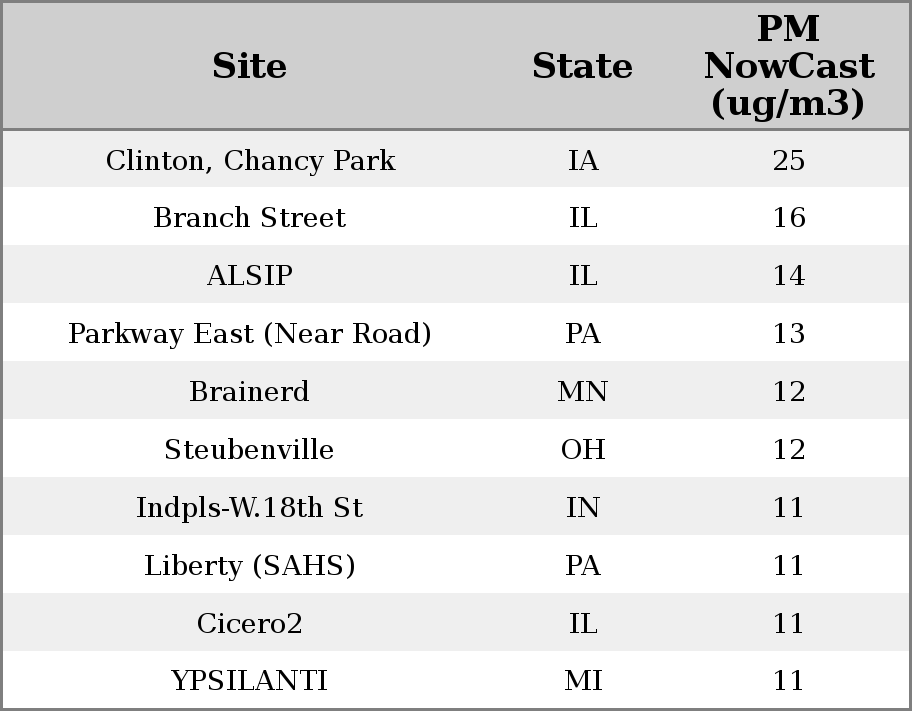 | Site | State | PM NowCast (ug/m3) |
|---|---|---|
| Clinton, Chancy Park | IA | 25 |
| Branch Street | IL | 16 |
| ALSIP | IL | 14 |
| Parkway East (Near Road) | PA | 13 |
| Brainerd | MN | 12 |
| Steubenville | OH | 12 |
| Indpls-W.18th St | IN | 11 |
| Liberty (SAHS) | PA | 11 |
| Cicero2 | IL | 11 |
| YPSILANTI | MI | 11 |